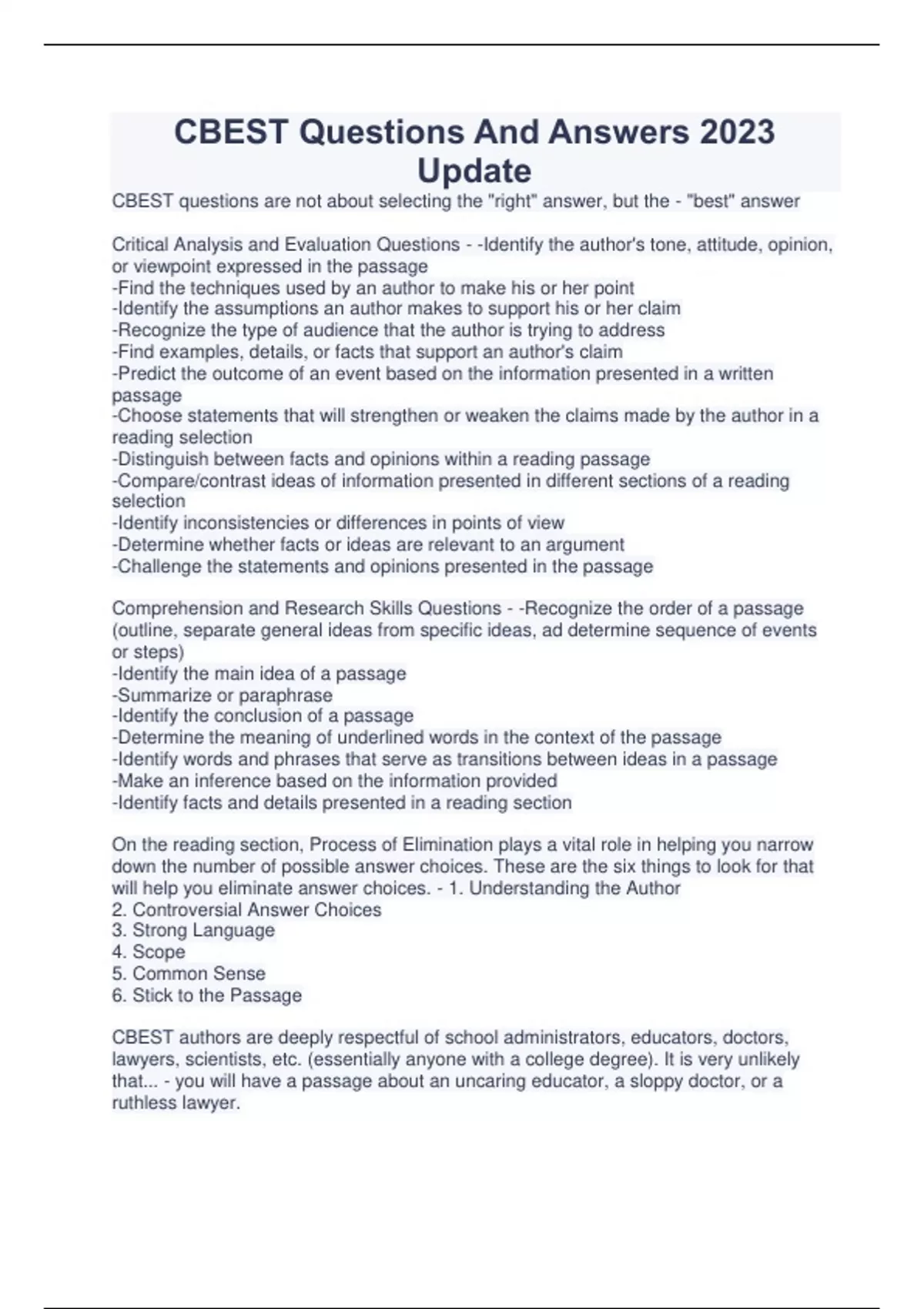 CBEST Questions And Answers 2023 Update

CBEST questions are not about selecting the "right" answer, but the - "best" answer

Critical Analysis and Evaluation Questions - -Identify the author's tone, attitude, opinion, or viewpoint expressed in the passage
-Find the techniques used by an author to make his or her point
-Identify the assumptions an author makes to support his or her claim
-Recognize the type of audience that the author is trying to address
-Find examples, details, or facts that support an author's claim
-Predict the outcome of an event based on the information presented in a written passage
-Choose statements that will strengthen or weaken the claims made by the author in a reading selection
-Distinguish between facts and opinions within a reading passage
-Compare/contrast ideas of information presented in different sections of a reading selection
-Identify inconsistencies or differences in points of view
-Determine whether facts or ideas are relevant to an argument
-Challenge the statements and opinions presented in the passage

Comprehension and Research Skills Questions - -Recognize the order of a passage (outline, separate general ideas from specific ideas, ad determine sequence of events or steps)
-Identify the main idea of a passage
-Summarize or paraphrase
-Identify the conclusion of a passage
-Determine the meaning of underlined words in the context of the passage
-Identify words and phrases that serve as transitions between ideas in a passage
-Make an inference based on the information provided
-Identify facts and details presented in a reading section

On the reading section, Process of Elimination plays a vital role in helping you narrow down the number of possible answer choices. These are the six things to look for that will help you eliminate answer choices. - 1. Understanding the Author
2. Controversial Answer Choices
3. Strong Language
4. Scope
5. Common Sense
6. Stick to the Passage

CBEST authors are deeply respectful of school administrators, educators, doctors, lawyers, scientists, etc. (essentially anyone with a college degree). It is very unlikely that... - you will have a passage about an uncaring educator, a sloppy doctor, or a ruthless lawyer.